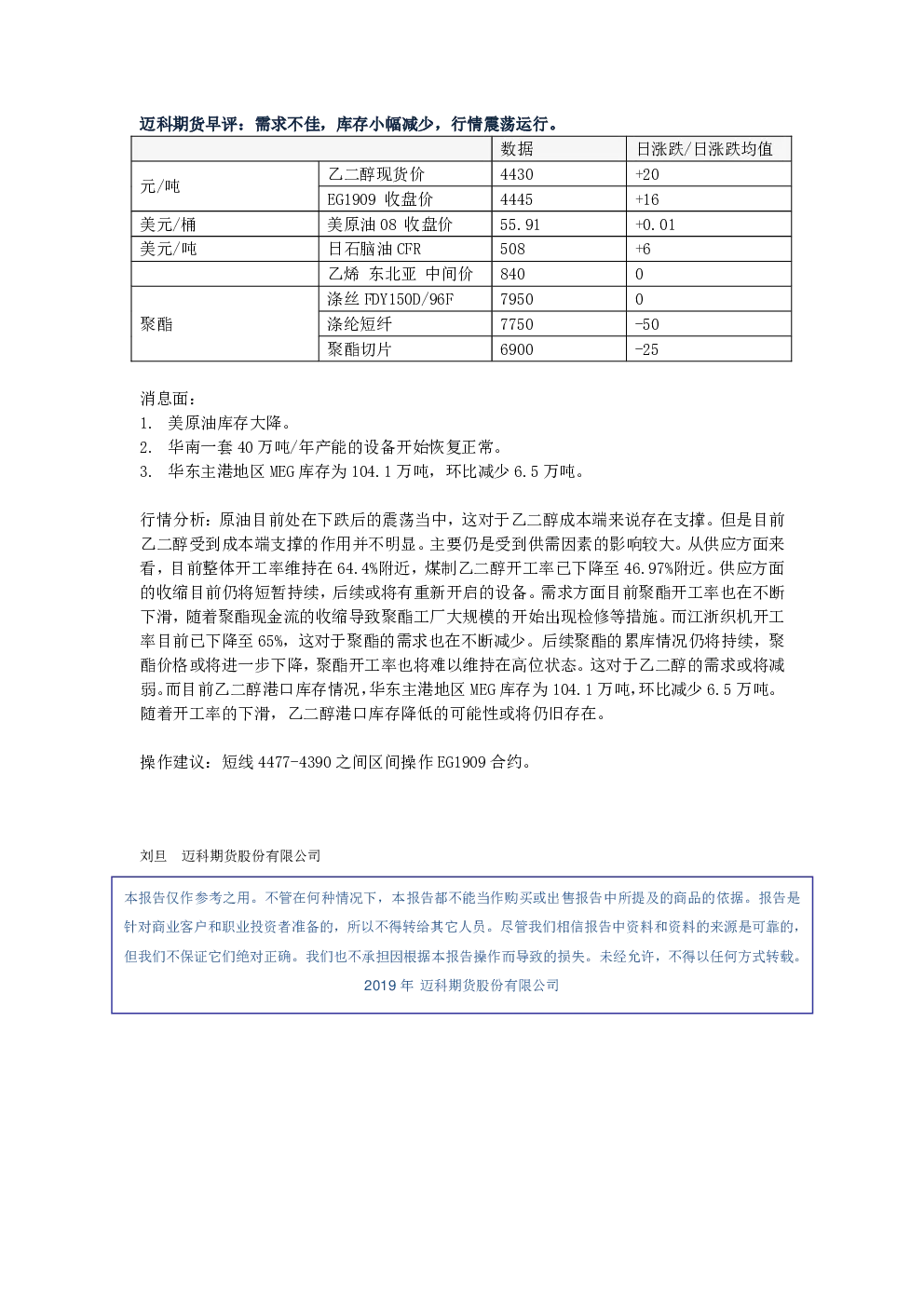 迈科期货早评：需求不佳，库存小幅减少，行情震荡运行。

|  |  | 数据 | 日涨跌/日涨跌均值 |
|---|---|---|---|
| 元/吨 | 乙二醇现货价 | 4430 | +20 |
|  | EG1909 收盘价 | 4445 | +16 |
| 美元/桶 | 美原油08 收盘价 | 55.91 | +0.01 |
| 美元/吨 | 日石脑油CFR | 508 | +6 |
|  | 乙烯 东北亚 中间价 | 840 | 0 |
| 聚酯 | 涤丝FDY150D/96F | 7950 | 0 |
|  | 涤纶短纤 | 7750 | -50 |
|  | 聚酯切片 | 6900 | -25 |

消息面：
1. 美原油库存大降。
2. 华南一套40万吨/年产能的设备开始恢复正常。
3. 华东主港地区MEG库存为104.1万吨，环比减少6.5万吨。

行情分析：原油目前处在下跌后的震荡当中，这对于乙二醇成本端来说存在支撑。但是目前乙二醇受到成本端支撑的作用并不明显。主要仍是受到供需因素的影响较大。从供应方面来看，目前整体开工率维持在64.4%附近，煤制乙二醇开工率已下降至46.97%附近。供应方面的收缩目前仍将短暂持续，后续或将有重新开启的设备。需求方面目前聚酯开工率也在不断下滑，随着聚酯现金流的收缩导致聚酯工厂大规模的开始出现检修等措施。而江浙织机开工率目前已下降至65%，这对于聚酯的需求也在不断减少。后续聚酯的累库情况仍将持续，聚酯价格或将进一步下降，聚酯开工率也将难以维持在高位状态。这对于乙二醇的需求或将减弱。而目前乙二醇港口库存情况，华东主港地区MEG库存为104.1万吨，环比减少6.5万吨。随着开工率的下滑，乙二醇港口库存降低的可能性或将仍旧存在。

操作建议：短线4477-4390之间区间操作EG1909合约。

刘旦 迈科期货股份有限公司

本报告仅作参考之用。不管在何种情况下，本报告都不能当作购买或出售报告中所提及的商品的依据。报告是针对商业客户和职业投资者准备的，所以不得转给其它人员。尽管我们相信报告中资料和资料的来源是可靠的，但我们不保证它们绝对正确。我们也不承担因根据本报告操作而导致的损失。未经允许，不得以任何方式转载。
2019年 迈科期货股份有限公司